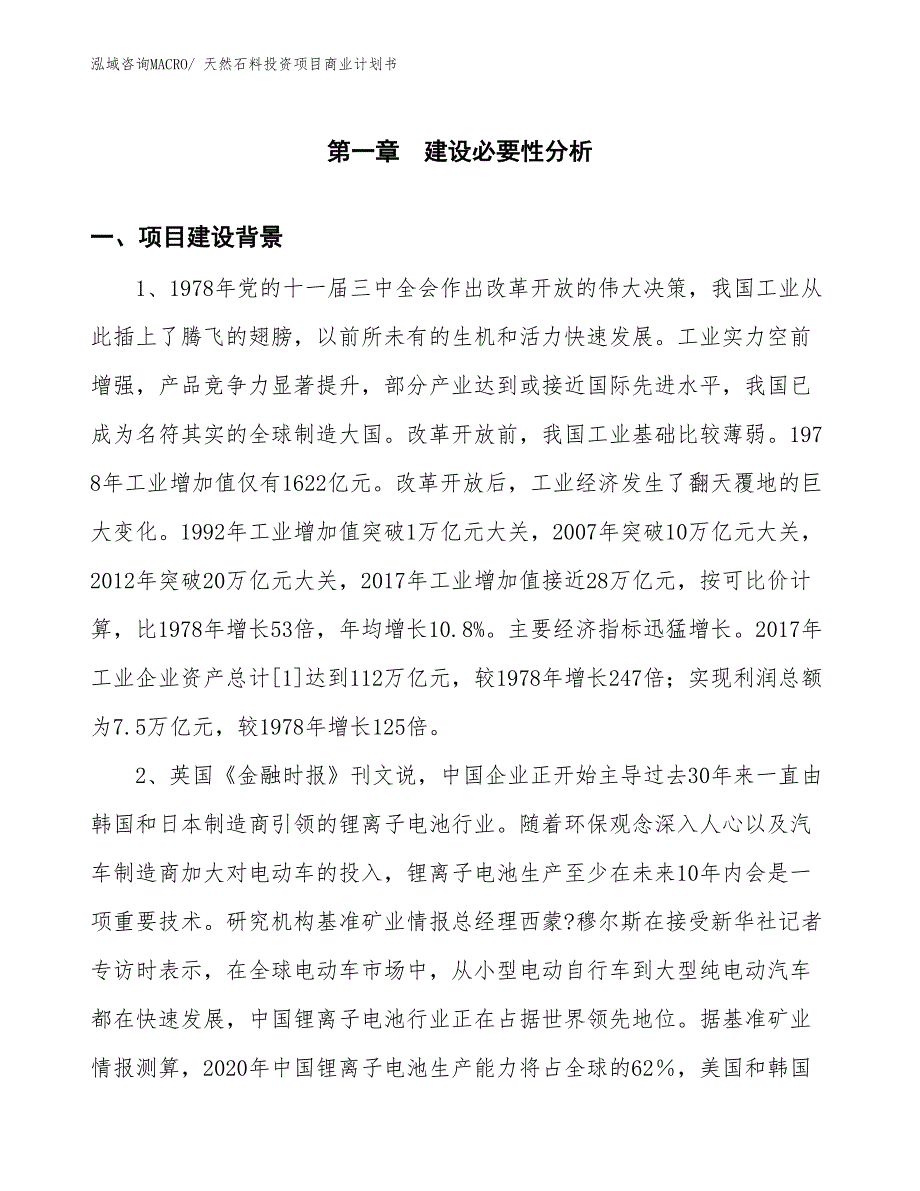 泓域咨询MACRO/ 天然石料投资项目商业计划书

第一章 建设必要性分析

一、项目建设背景

1、1978年党的十一届三中全会作出改革开放的伟大决策，我国工业从此插上了腾飞的翅膀，以前所未有的生机和活力快速发展。工业实力空前增强，产品竞争力显著提升，部分产业达到或接近国际先进水平，我国已成为名符其实的全球制造大国。改革开放前，我国工业基础比较薄弱。1978年工业增加值仅有1622亿元。改革开放后，工业经济发生了翻天覆地的巨大变化。1992年工业增加值突破1万亿元大关，2007年突破10万亿元大关，2012年突破20万亿元大关，2017年工业增加值接近28万亿元，按可比价计算，比1978年增长53倍，年均增长10.8%。主要经济指标迅猛增长。2017年工业企业资产总计[1]达到112万亿元，较1978年增长247倍；实现利润总额为7.5万亿元，较1978年增长125倍。

2、英国《金融时报》刊文说，中国企业正开始主导过去30年来一直由韩国和日本制造商引领的锂离子电池行业。随着环保观念深入人心以及汽车制造商加大对电动车的投入，锂离子电池生产至少在未来10年内会是一项重要技术。研究机构基准矿业情报总经理西蒙?穆尔斯在接受新华社记者专访时表示，在全球电动车市场中，从小型电动自行车到大型纯电动汽车都在快速发展，中国锂离子电池行业正在占据世界领先地位。据基准矿业情报测算，2020年中国锂离子电池生产能力将占全球的62%，美国和韩国